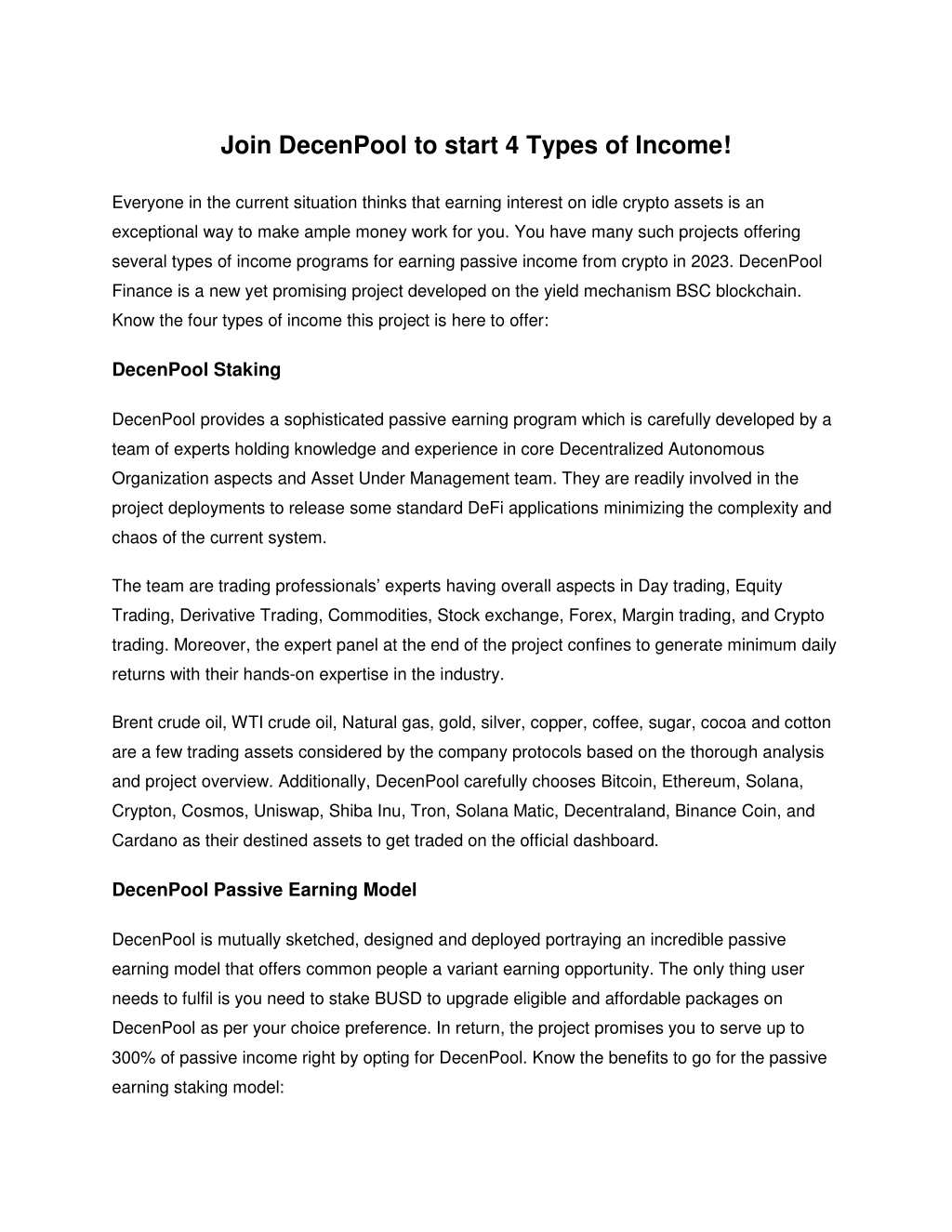 Join DecenPool to start 4 Types of Income!

Everyone in the current situation thinks that earning interest on idle crypto assets is an exceptional way to make ample money work for you. You have many such projects offering several types of income programs for earning passive income from crypto in 2023. DecenPool Finance is a new yet promising project developed on the yield mechanism BSC blockchain. Know the four types of income this project is here to offer:

DecenPool Staking

DecenPool provides a sophisticated passive earning program which is carefully developed by a team of experts holding knowledge and experience in core Decentralized Autonomous Organization aspects and Asset Under Management team. They are readily involved in the project deployments to release some standard DeFi applications minimizing the complexity and chaos of the current system.

The team are trading professionals' experts having overall aspects in Day trading, Equity Trading, Derivative Trading, Commodities, Stock exchange, Forex, Margin trading, and Crypto trading. Moreover, the expert panel at the end of the project confines to generate minimum daily returns with their hands-on expertise in the industry.

Brent crude oil, WTI crude oil, Natural gas, gold, silver, copper, coffee, sugar, cocoa and cotton are a few trading assets considered by the company protocols based on the thorough analysis and project overview. Additionally, DecenPool carefully chooses Bitcoin, Ethereum, Solana, Crypton, Cosmos, Uniswap, Shiba Inu, Tron, Solana Matic, Decentraland, Binance Coin, and Cardano as their destined assets to get traded on the official dashboard.

DecenPool Passive Earning Model

DecenPool is mutually sketched, designed and deployed portraying an incredible passive earning model that offers common people a variant earning opportunity. The only thing user needs to fulfil is you need to stake BUSD to upgrade eligible and affordable packages on DecenPool as per your choice preference. In return, the project promises you to serve up to 300% of passive income right by opting for DecenPool. Know the benefits to go for the passive earning staking model: